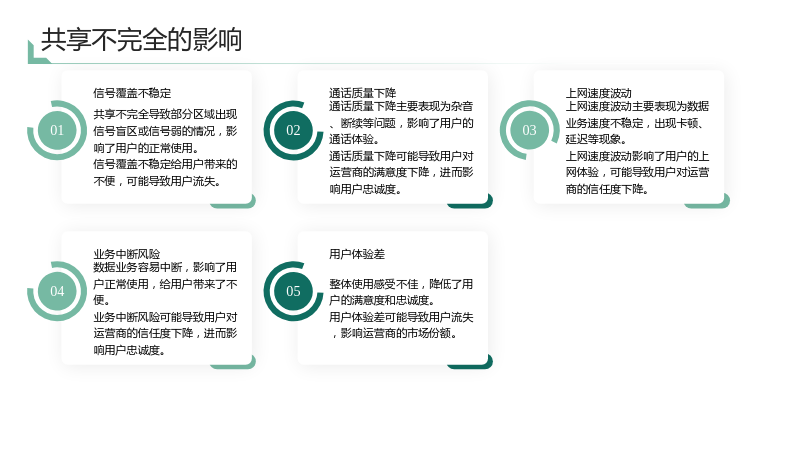 共享不完全的影响

01

信号覆盖不稳定

共享不完全导致部分区域出现信号盲区或信号弱的情况，影响了用户的正常使用。

信号覆盖不稳定给用户带来的不便，可能导致用户流失。

02

通话质量下降

通话质量下降主要表现为杂音、断续等问题，影响了用户的通话体验。

通话质量下降可能导致用户对运营商的满意度下降，进而影响用户忠诚度。

03

上网速度波动

上网速度波动主要表现为数据业务速度不稳定，出现卡顿、延迟等现象。

上网速度波动影响了用户的上网体验，可能导致用户对运营商的信任度下降。

04

业务中断风险

数据业务容易中断，影响了用户正常使用，给用户带来了不便。

业务中断风险可能导致用户对运营商的信任度下降，进而影响用户忠诚度。

05

用户体验差

整体使用感受不佳，降低了用户的满意度和忠诚度。

用户体验差可能导致用户流失，影响运营商的市场份额。